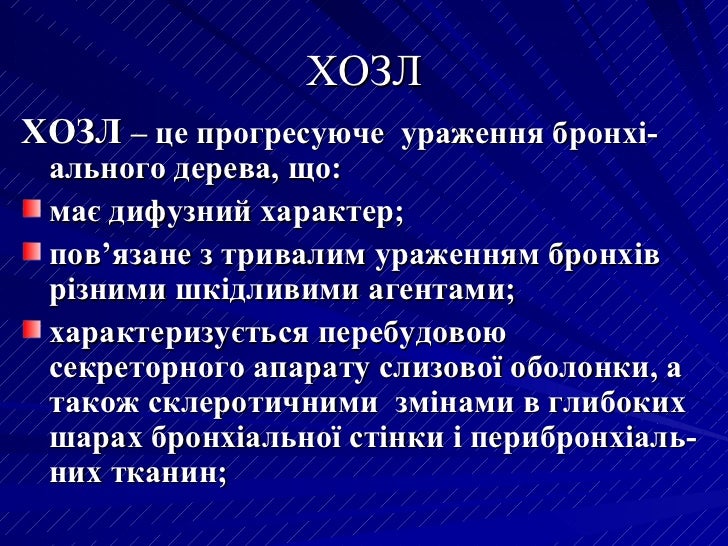 ХОЗЛ

ХОЗЛ – це прогресуюче ураження бронхіального дерева, що:

має дифузний характер;

пов’язане з тривалим ураженням бронхів різними шкідливими агентами;

характеризується перебудовою секреторного апарату слизової оболонки, а також склеротичними змінами в глибоких шарах бронхіальної стінки і перибронхіальних тканин;